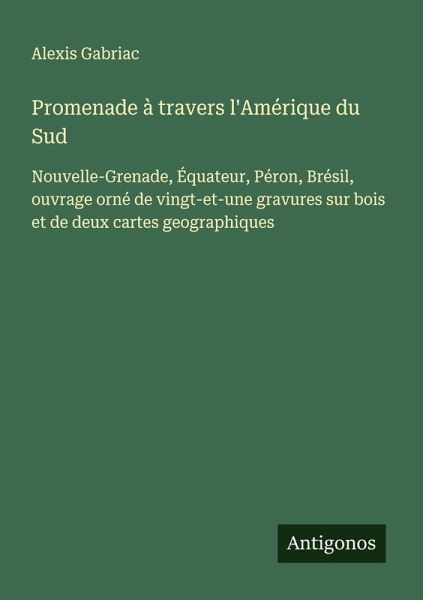 Alexis Gabriac

Promenade à travers l'Amérique du Sud

Nouvelle-Grenade, Équateur, Péron, Brésil, ouvrage orné de vingt-et-une gravures sur bois et de deux cartes geographiques

Antigonos